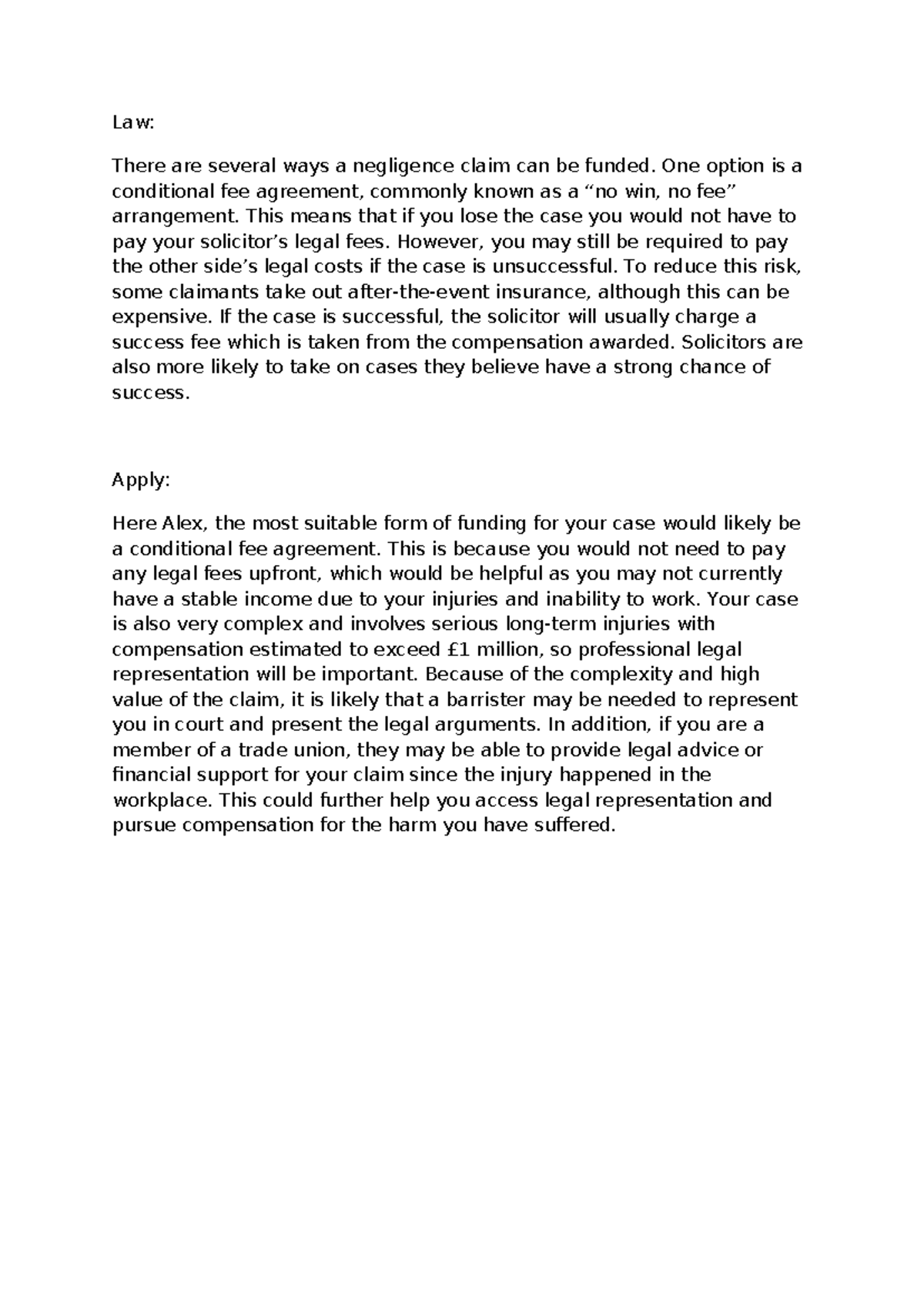 Law:

There are several ways a negligence claim can be funded. One option is a conditional fee agreement, commonly known as a “no win, no fee” arrangement. This means that if you lose the case you would not have to pay your solicitor’s legal fees. However, you may still be required to pay the other side’s legal costs if the case is unsuccessful. To reduce this risk, some claimants take out after-the-event insurance, although this can be expensive. If the case is successful, the solicitor will usually charge a success fee which is taken from the compensation awarded. Solicitors are also more likely to take on cases they believe have a strong chance of success.

Apply:

Here Alex, the most suitable form of funding for your case would likely be a conditional fee agreement. This is because you would not need to pay any legal fees upfront, which would be helpful as you may not currently have a stable income due to your injuries and inability to work. Your case is also very complex and involves serious long-term injuries with compensation estimated to exceed £1 million, so professional legal representation will be important. Because of the complexity and high value of the claim, it is likely that a barrister may be needed to represent you in court and present the legal arguments. In addition, if you are a member of a trade union, they may be able to provide legal advice or financial support for your claim since the injury happened in the workplace. This could further help you access legal representation and pursue compensation for the harm you have suffered.